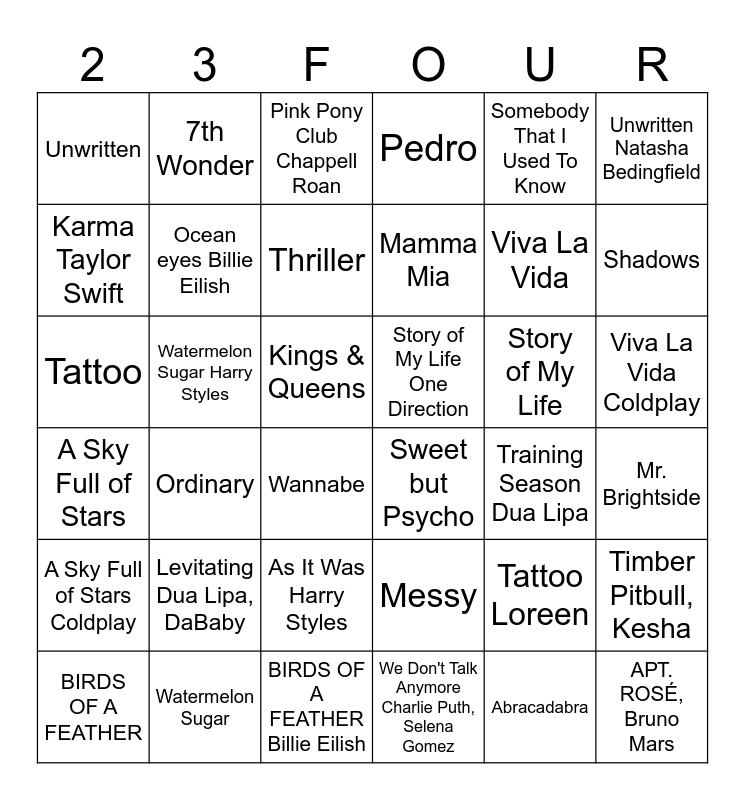 | 2 | 3 | F | O | U | R |
|---|---|---|---|---|---|
| Unwritten | 7th Wonder | Pink Pony Club Chappell Roan | Pedro | Somebody That I Used To Know | Unwritten Natasha Bedingfield |
| Karma Taylor Swift | Ocean eyes Billie Eilish | Thriller | Mamma Mia | Viva La Vida | Shadows |
| Tattoo | Watermelon Sugar Harry Styles | Kings & Queens | Story of My Life One Direction | Story of My Life | Viva La Vida Coldplay |
| A Sky Full of Stars | Ordinary | Wannabe | Sweet but Psycho | Training Season Dua Lipa | Mr. Brightside |
| A Sky Full of Stars Coldplay | Levitating Dua Lipa, DaBaby | As It Was Harry Styles | Messy | Tattoo Loreen | Timber Pitbull, Kesha |
| BIRDS OF A FEATHER | Watermelon Sugar | BIRDS OF A FEATHER Billie Eilish | We Don't Talk Anymore Charlie Puth, Selena Gomez | Abracadabra | APT. ROSÉ, Bruno Mars |